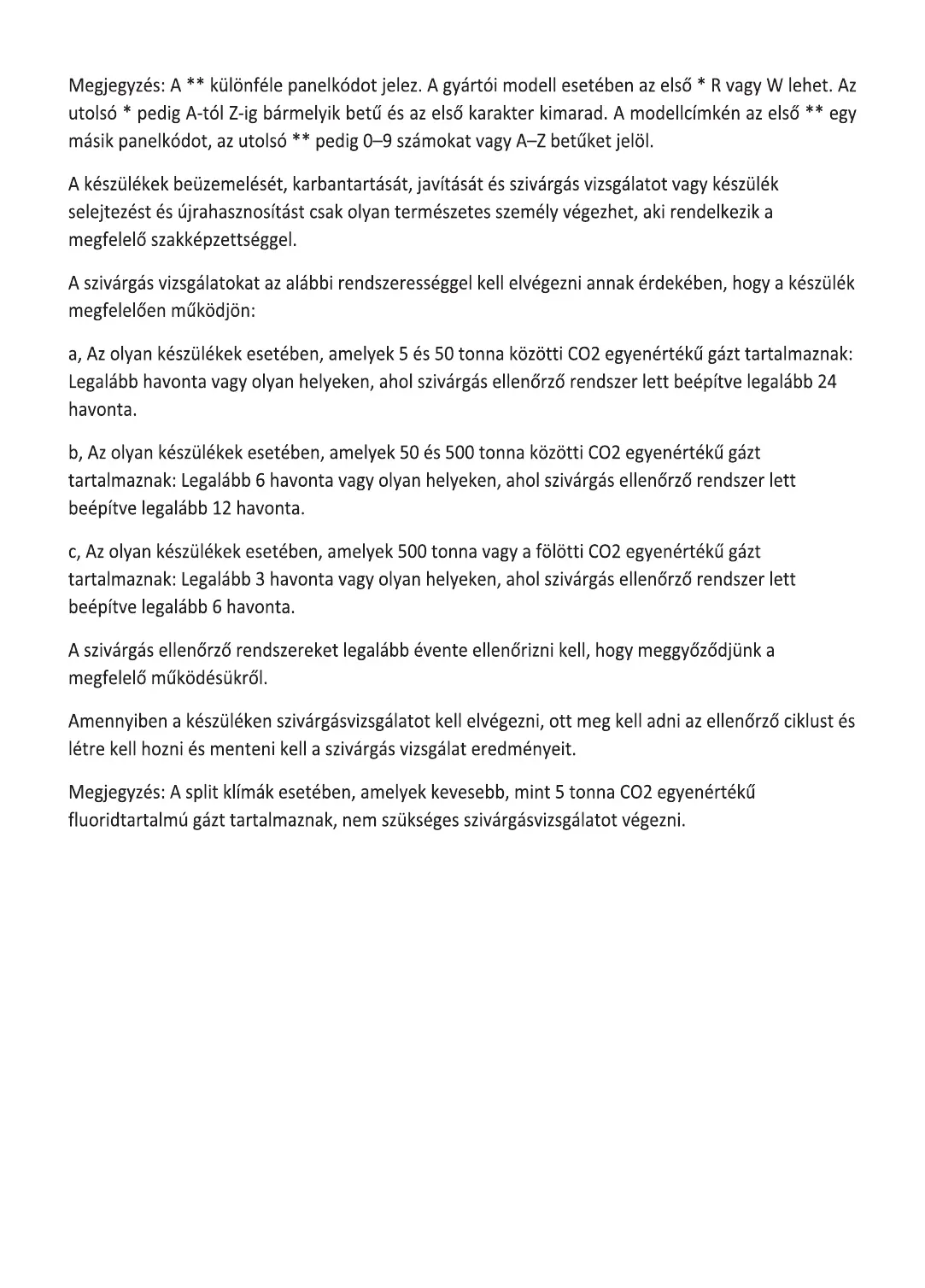 Megjegyzés: A ** különféle panelkódot jelez. A gyártói modell esetében az első * R vagy W lehet. Az utolsó * pedig A-tól Z-ig bármelyik betű és az első karakter kimarad. A modellcímkén az első ** egy másik panelkódot, az utolsó ** pedig 0–9 számokat vagy A–Z betűket jelöl.

A készülékek beüzemelését, karbantartását, javítását és szivárgás vizsgálatot vagy készülék selejtezést és újrahasznosítást csak olyan természetes személy végezhet, aki rendelkezik a megfelelő szakképzettséggel.

A szivárgás vizsgálatokat az alábbi rendszerességgel kell elvégezni annak érdekében, hogy a készülék megfelelően működjön:

a, Az olyan készülékek esetében, amelyek 5 és 50 tonna közötti CO2 egyenértékű gázt tartalmaznak: Legalább havonta vagy olyan helyeken, ahol szivárgás ellenőrző rendszer lett beépítve legalább 24 havonta.

b, Az olyan készülékek esetében, amelyek 50 és 500 tonna közötti CO2 egyenértékű gázt tartalmaznak: Legalább 6 havonta vagy olyan helyeken, ahol szivárgás ellenőrző rendszer lett beépítve legalább 12 havonta.

c, Az olyan készülékek esetében, amelyek 500 tonna vagy a fölötti CO2 egyenértékű gázt tartalmaznak: Legalább 3 havonta vagy olyan helyeken, ahol szivárgás ellenőrző rendszer lett beépítve legalább 6 havonta.

A szivárgás ellenőrző rendszereket legalább évente ellenőrizni kell, hogy meggyőződjünk a megfelelő működésükről.

Amennyiben a készüléken szivárgásvizsgálatot kell elvégezni, ott meg kell adni az ellenőrző ciklust és létre kell hozni és menteni kell a szivárgás vizsgálat eredményeit.

Megjegyzés: A split klímák esetében, amelyek kevesebb, mint 5 tonna CO2 egyenértékű fluoridtartalmú gázt tartalmaznak, nem szükséges szivárgásvizsgálatot végezni.